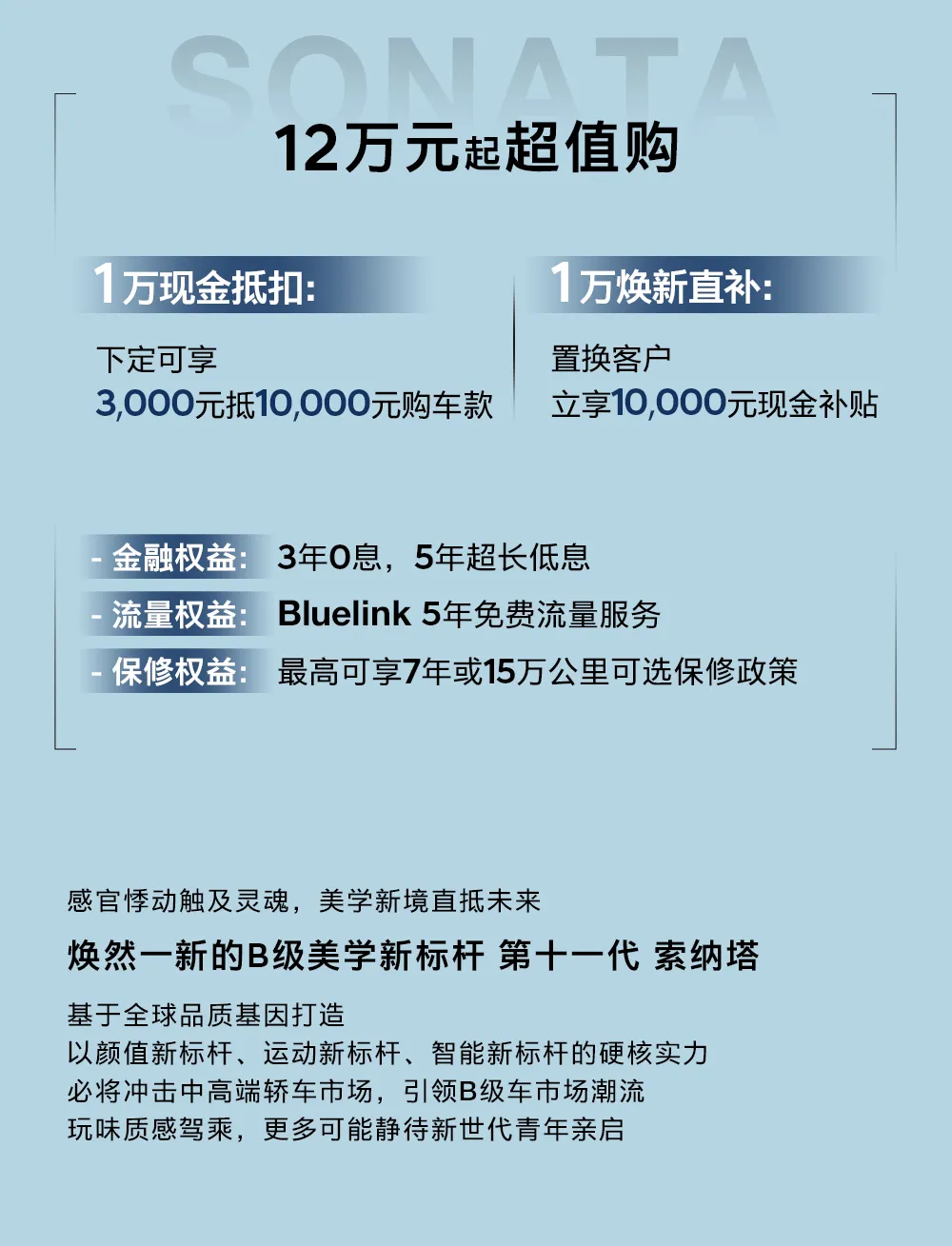 SONATA

12万元起超值购

1万现金抵扣:

下定可享
3,000元抵10,000元购车款

1万焕新直补:

置换客户
立享10,000元现金补贴

- 金融权益: 3年0息，5年超长低息
- 流量权益: Bluelink 5年免费流量服务
- 保修权益: 最高可享7年或15万公里可选保修政策

感官悸动触及灵魂，美学新境直抵未来

焕然一新的B级美学新标杆 第十一代 索纳塔

基于全球品质基因打造
以颜值新标杆、运动新标杆、智能新标杆的硬核实力
必将冲击中高端轿车市场，引领B级车市场潮流
玩味质感驾乘，更多可能静待新世代青年亲启